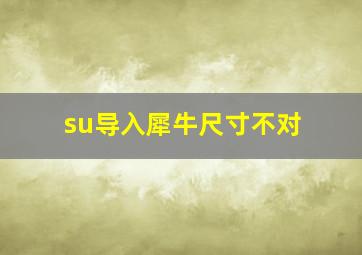 su导入犀牛尺寸不对